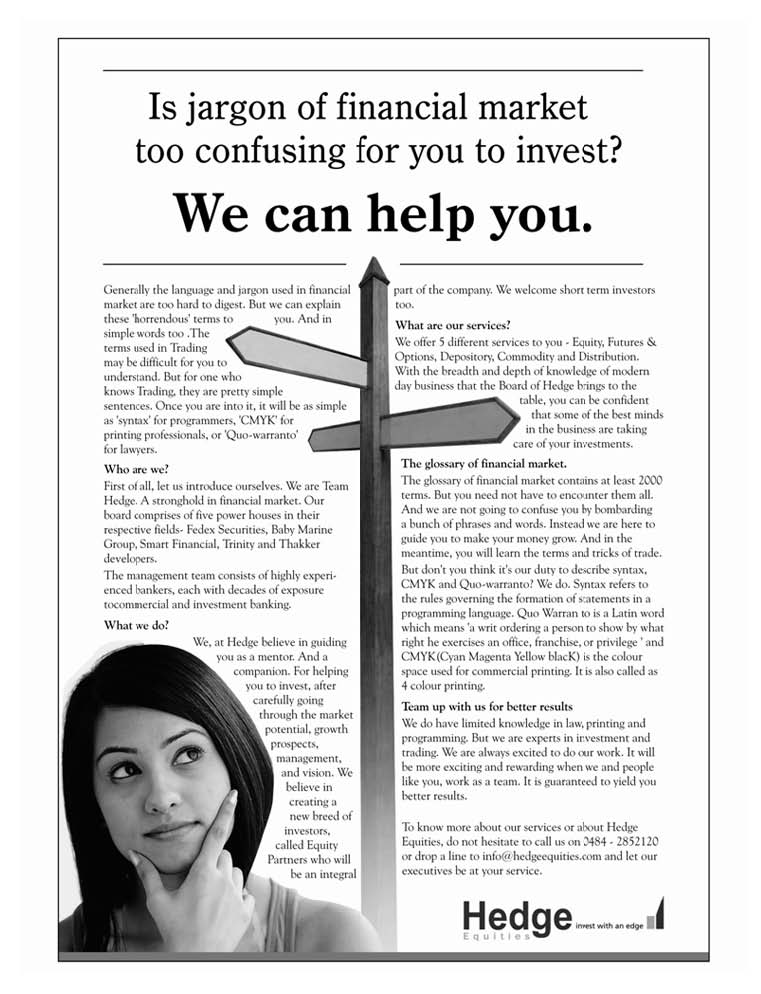 Is jargon of financial market too confusing for you to invest?

We can help you.

Generally the language and jargon used in financial market are too hard to digest. But we can explain these 'horrendous' terms to you. And in simple words too .The terms used in Trading may be difficult for you to understand. But for one who knows Trading, they are pretty simple sentences. Once you are into it, it will be as simple as 'syntax' for programmers, 'CMYK' for printing professionals, or 'Quo-warranto' for lawyers.

Who are we?

First of all, let us introduce ourselves. We are Team Hedge. A stronghold in financial market. Our board comprises of five power houses in their respective fields- Fedex Securities, Baby Marine Group, Smart Financial, Trinity and Thakker developers.

The management team consists of highly experienced bankers, each with decades of exposure tocommercial and investment banking.

What we do?

We, at Hedge believe in guiding you as a mentor. And a companion. For helping you to invest, after carefully going through the market potential, growth prospects, management, and vision. We believe in creating a new breed of investors, called Equity Partners who will be an integral part of the company. We welcome short term investors too.

What are our services?

We offer 5 different services to you - Equity, Futures & Options, Depository, Commodity and Distribution. With the breadth and depth of knowledge of modern day business that the Board of Hedge brings to the table, you can be confident that some of the best minds in the business are taking care of your investments.

The glossary of financial market.

The glossary of financial market contains at least 2000 terms. But you need not have to encounter them all. And we are not going to confuse you by bombarding a bunch of phrases and words. Instead we are here to guide you to make your money grow. And in the meantime, you will learn the terms and tricks of trade. But don't you think it's our duty to describe syntax, CMYK and Quo-warranto? We do. Syntax refers to the rules governing the formation of statements in a programming language. Quo Warran to is a Latin word which means 'a writ ordering a person to show by what right he exercises an office, franchise, or privilege ' and CMYK(Cyan Magenta Yellow blacK) is the colour space used for commercial printing. It is also called as 4 colour printing.

Team up with us for better results

We do have limited knowledge in law, printing and programming. But we are experts in investment and trading. We are always excited to do our work. It will be more exciting and rewarding when we and people like you, work as a team. It is guaranteed to yield you better results.

To know more about our services or about Hedge Equities, do not hesitate to call us on 2484 - 2852120 or drop a line to info@hedgeequities.com and let our executives be at your service.

Hedge Equities invest with an edge